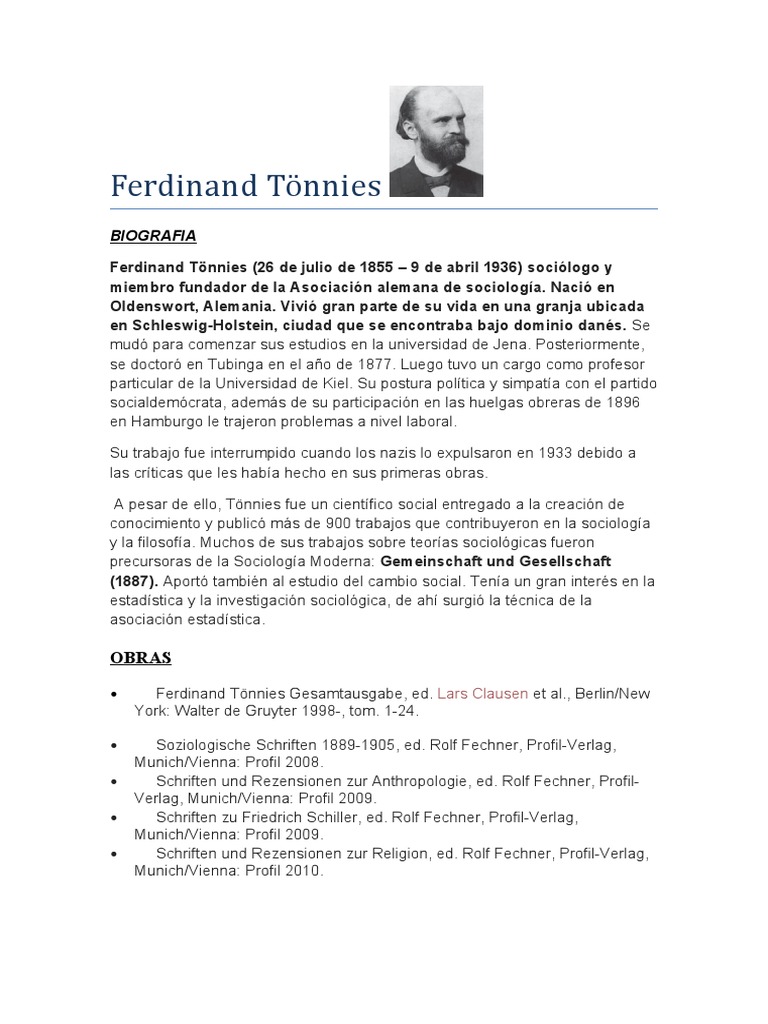 Ferdinand Tönnies

BIOGRAFIA

Ferdinand Tönnies (26 de julio de 1855 – 9 de abril 1936) sociólogo y miembro fundador de la Asociación alemana de sociología. Nació en Oldenswort, Alemania. Vivió gran parte de su vida en una granja ubicada en Schleswig-Holstein, ciudad que se encontraba bajo dominio danés. Se mudó para comenzar sus estudios en la universidad de Jena. Posteriormente, se doctoró en Tubinga en el año de 1877. Luego tuvo un cargo como profesor particular de la Universidad de Kiel. Su postura política y simpatía con el partido socialdemócrata, además de su participación en las huelgas obreras de 1896 en Hamburgo le trajeron problemas a nivel laboral.

Su trabajo fue interrumpido cuando los nazis lo expulsaron en 1933 debido a las críticas que les había hecho en sus primeras obras.

A pesar de ello, Tönnies fue un científico social entregado a la creación de conocimiento y publicó más de 900 trabajos que contribuyeron en la sociología y la filosofía. Muchos de sus trabajos sobre teorías sociológicas fueron precursoras de la Sociología Moderna: Gemeinschaft und Gesellschaft (1887). Aportó también al estudio del cambio social. Tenía un gran interés en la estadística y la investigación sociológica, de ahí surgió la técnica de la asociación estadística.

OBRAS

• Ferdinand Tönnies Gesamtausgabe, ed. Lars Clausen et al., Berlin/New York: Walter de Gruyter 1998-, tom. 1-24.

• Soziologische Schriften 1889-1905, ed. Rolf Fechner, Profil-Verlag, Munich/Vienna: Profil 2008.
• Schriften und Rezensionen zur Anthropologie, ed. Rolf Fechner, Profil-Verlag, Munich/Vienna: Profil 2009.
• Schriften zu Friedrich Schiller, ed. Rolf Fechner, Profil-Verlag, Munich/Vienna: Profil 2009.
• Schriften und Rezensionen zur Religion, ed. Rolf Fechner, Profil-Verlag, Munich/Vienna: Profil 2010.